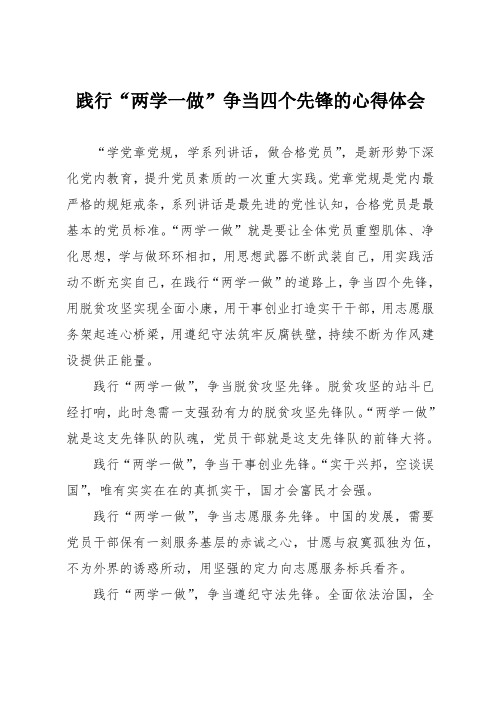 践行“两学一做”争当四个先锋的心得体会

“学党章党规，学系列讲话，做合格党员”，是新形势下深化党内教育，提升党员素质的一次重大实践。党章党规是党内最严格的规矩戒条，系列讲话是最先进的党性认知，合格党员是最基本的党员标准。“两学一做”就是要让全体党员重塑肌体、净化思想，学与做环环相扣，用思想武器不断武装自己，用实践活动不断充实自己，在践行“两学一做”的道路上，争当四个先锋，用脱贫攻坚实现全面小康，用干事创业打造实干干部，用志愿服务架起连心桥梁，用遵纪守法筑牢反腐铁壁，持续不断为作风建设提供正能量。

践行“两学一做”，争当脱贫攻坚先锋。脱贫攻坚的站斗已经打响，此时急需一支强劲有力的脱贫攻坚先锋队。“两学一做”就是这支先锋队的队魂，党员干部就是这支先锋队的前锋大将。

践行“两学一做”，争当干事创业先锋。“实干兴邦，空谈误国”，唯有实实在在的真抓实干，国才会富民才会强。

践行“两学一做”，争当志愿服务先锋。中国的发展，需要党员干部保有一刻服务基层的赤诚之心，甘愿与寂寞孤独为伍，不为外界的诱惑所动，用坚强的定力向志愿服务标兵看齐。

践行“两学一做”，争当遵纪守法先锋。全面依法治国，全